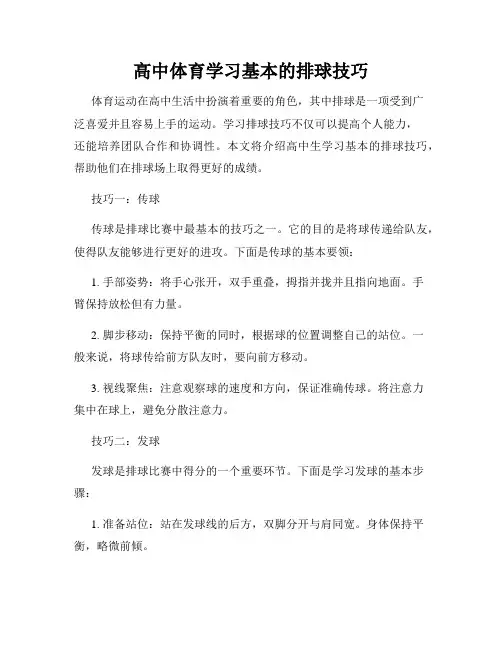 高中体育学习基本的排球技巧

体育运动在高中生活中扮演着重要的角色，其中排球是一项受到广泛喜爱并且容易上手的运动。学习排球技巧不仅可以提高个人能力，还能培养团队合作和协调性。本文将介绍高中生学习基本的排球技巧，帮助他们在排球场上取得更好的成绩。

技巧一：传球

传球是排球比赛中最基本的技巧之一。它的目的是将球传递给队友，使得队友能够进行更好的进攻。下面是传球的基本要领：

1. 手部姿势：将手心张开，双手重叠，拇指并拢并且指向地面。手臂保持放松但有力量。

2. 脚步移动：保持平衡的同时，根据球的位置调整自己的站位。一般来说，将球传给前方队友时，要向前方移动。

3. 视线聚焦：注意观察球的速度和方向，保证准确传球。将注意力集中在球上，避免分散注意力。

技巧二：发球

发球是排球比赛中得分的一个重要环节。下面是学习发球的基本步骤：

1. 准备站位：站在发球线的后方，双脚分开与肩同宽。身体保持平衡，略微前倾。